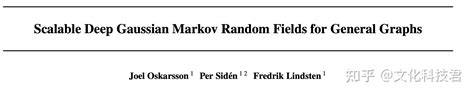 Scalable Deep Gaussian Markov Random Fields for General Graphs

Joel Oskarsson $^{1}$ Per Sidén $^{1\,2}$ Fredrik Lindsten $^{1}$

知乎 @文化科技君